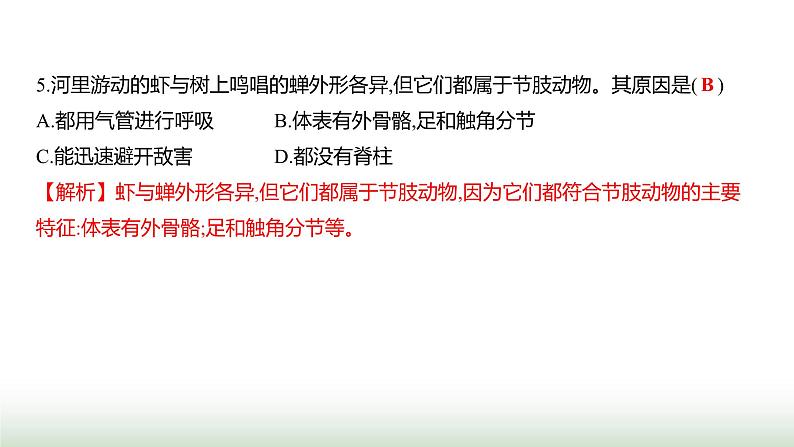 5.河里游动的虾与树上鸣唱的蝉外形各异,但它们都属于节肢动物。其原因是( B )

A.都用气管进行呼吸　　B.体表有外骨骼,足和触角分节

C.能迅速避开敌害　　D.都没有脊柱

【解析】虾与蝉外形各异,但它们都属于节肢动物,因为它们都符合节肢动物的主要特征:体表有外骨骼;足和触角分节等。